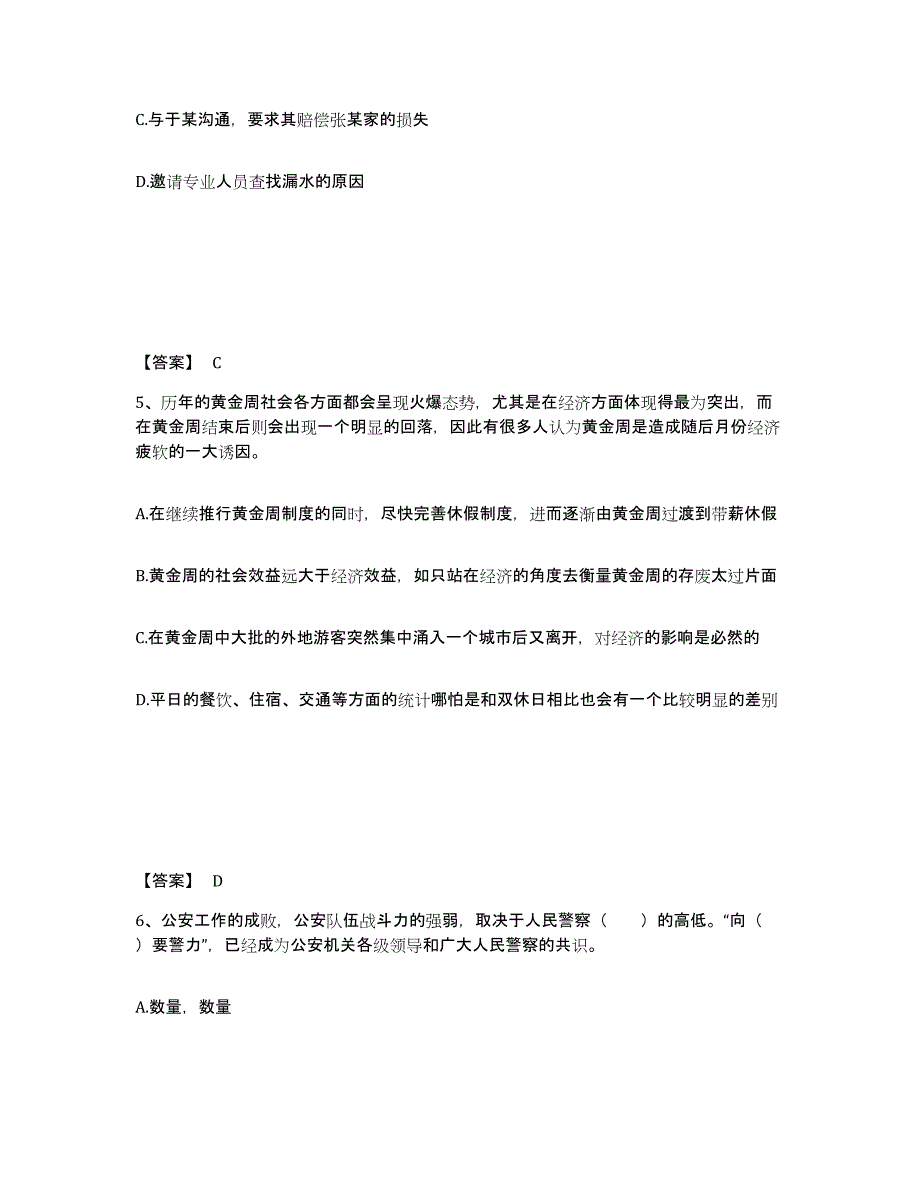 C.与于某沟通，要求其赔偿张某家的损失

D.邀请专业人员查找漏水的原因

【答案】 C

5、历年的黄金周社会各方面都会呈现火爆态势，尤其是在经济方面体现得最为突出，而在黄金周结束后则会出现一个明显的回落，因此有很多人认为黄金周是造成随后月份经济疲软的一大诱因。

A.在继续推行黄金周制度的同时，尽快完善休假制度，进而逐渐由黄金周过渡到带薪休假

B.黄金周的社会效益远大于经济效益，如只站在经济的角度去衡量黄金周的存废太过片面

C.在黄金周中大批的外地游客突然集中涌入一个城市后又离开，对经济的影响是必然的

D.平日的餐饮、住宿、交通等方面的统计哪怕是和双休日相比也会有一个比较明显的差别

【答案】 D

6、公安工作的成败，公安队伍战斗力的强弱，取决于人民警察（　　）的高低。“向（　　）要警力”，已经成为公安机关各级领导和广大人民警察的共识。

A.数量，数量